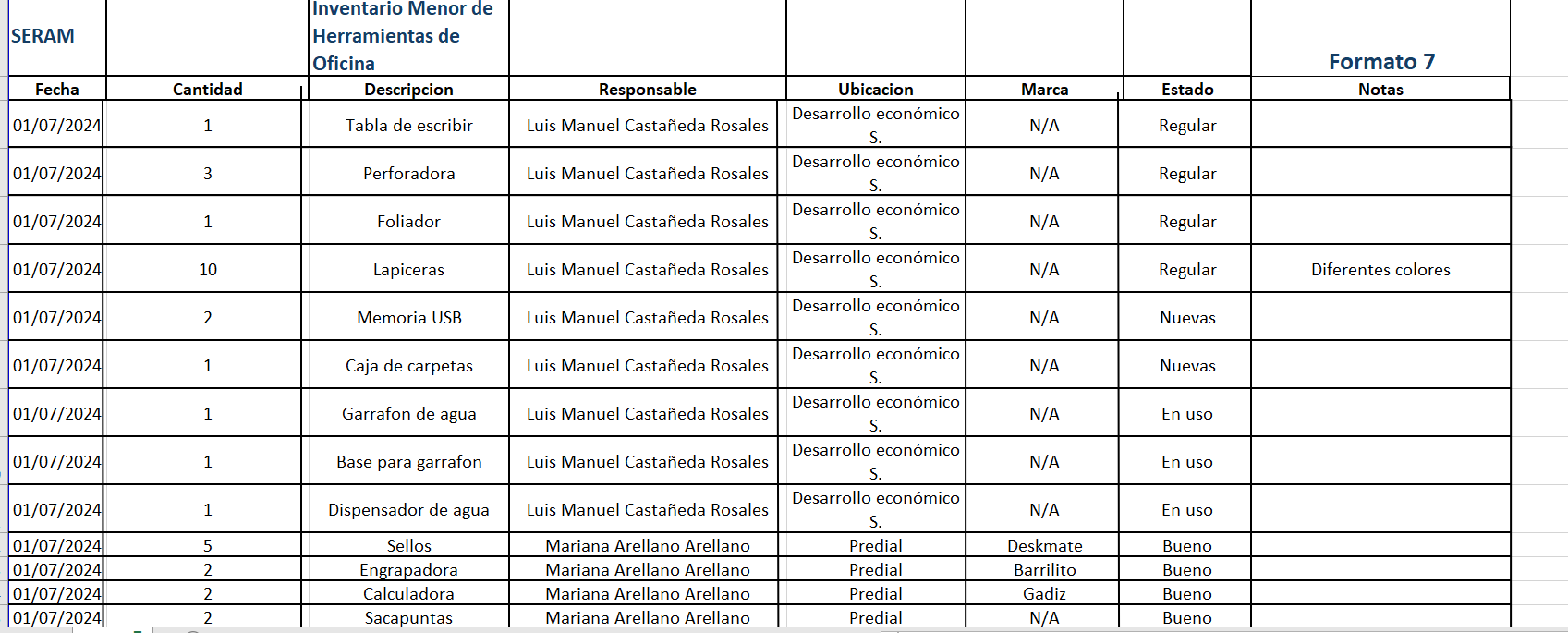 | SERAM | | Inventario Menor de Herramientas de Oficina | | | | | Formato 7 |
|---|---|---|---|---|---|---|---|
| Fecha | Cantidad | Descripcion | Responsable | Ubicacion | Marca | Estado | Notas |
| 01/07/2024 | 1 | Tabla de escribir | Luis Manuel Castañeda Rosales | Desarrollo económico S. | N/A | Regular | |
| 01/07/2024 | 3 | Perforadora | Luis Manuel Castañeda Rosales | Desarrollo económico S. | N/A | Regular | |
| 01/07/2024 | 1 | Foliador | Luis Manuel Castañeda Rosales | Desarrollo económico S. | N/A | Regular | |
| 01/07/2024 | 10 | Lapiceras | Luis Manuel Castañeda Rosales | Desarrollo económico S. | N/A | Regular | Diferentes colores |
| 01/07/2024 | 2 | Memoria USB | Luis Manuel Castañeda Rosales | Desarrollo económico S. | N/A | Nuevas | |
| 01/07/2024 | 1 | Caja de carpetas | Luis Manuel Castañeda Rosales | Desarrollo económico S. | N/A | Nuevas | |
| 01/07/2024 | 1 | Garrafon de agua | Luis Manuel Castañeda Rosales | Desarrollo económico S. | N/A | En uso | |
| 01/07/2024 | 1 | Base para garrafon | Luis Manuel Castañeda Rosales | Desarrollo económico S. | N/A | En uso | |
| 01/07/2024 | 1 | Dispensador de agua | Luis Manuel Castañeda Rosales | Desarrollo económico S. | N/A | En uso | |
| 01/07/2024 | 5 | Sellos | Mariana Arellano Arellano | Predial | Deskmate | Bueno | |
| 01/07/2024 | 2 | Engrapadora | Mariana Arellano Arellano | Predial | Barrilito | Bueno | |
| 01/07/2024 | 2 | Calculadora | Mariana Arellano Arellano | Predial | Gadiz | Bueno | |
| 01/07/2024 | 2 | Sacapuntas | Mariana Arellano Arellano | Predial | N/A | Bueno | |